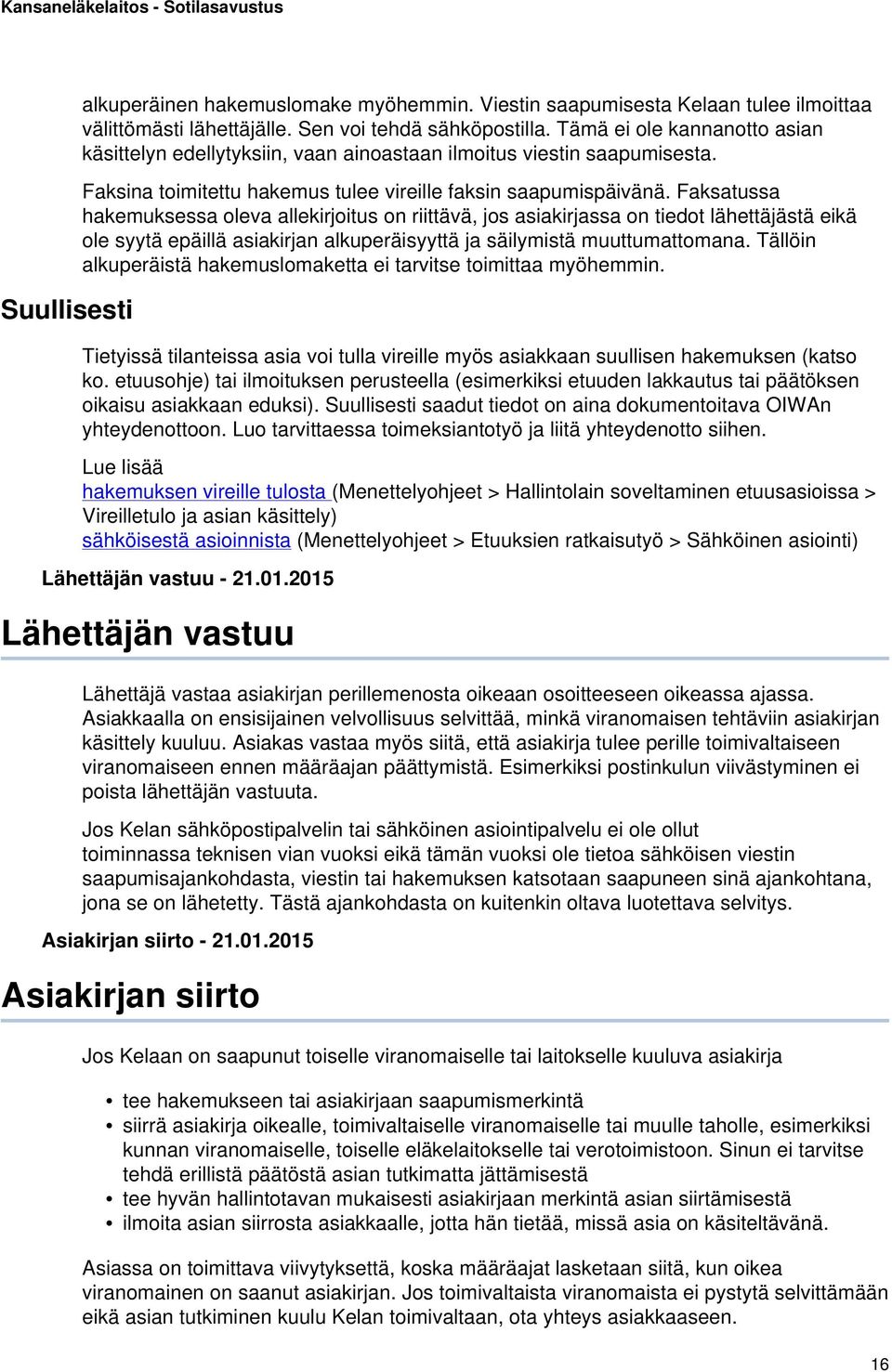 Kansaneläkelaitos - Sotilasavustus

alkuperäinen hakemuslomake myöhemmin. Viestin saapumisesta Kelaan tulee ilmoittaa välittömästi lähettäjälle. Sen voi tehdä sähköpostilla. Tämä ei ole kannanotto asian käsittelyn edellytyksiin, vaan ainoastaan ilmoitus viestin saapumisesta.

Faksina toimitettu hakemus tulee vireille faksin saapumispäivänä. Faksatussa hakemuksessa oleva allekirjoitus on riittävä, jos asiakirjassa on tiedot lähettäjästä eikä ole syytä epäillä asiakirjan alkuperäisyyttä ja säilymistä muuttumattomana. Tällöin alkuperäistä hakemuslomaketta ei tarvitse toimittaa myöhemmin.

Suullisesti

Tietyissä tilanteissa asia voi tulla vireille myös asiakkaan suullisen hakemuksen (katso ko. etuusohje) tai ilmoituksen perusteella (esimerkiksi etuuden lakkautus tai päätöksen oikaisu asiakkaan eduksi). Suullisesti saadut tiedot on aina dokumentoitava OIWAn yhteydenottoon. Luo tarvittaessa toimeksiantotyö ja liitä yhteydenotto siihen.

Lue lisää
hakemuksen vireille tulosta (Menettelyohjeet > Hallintolain soveltaminen etuusasioissa > Vireilletulo ja asian käsittely)
sähköisestä asioinnista (Menettelyohjeet > Etuuksien ratkaisutyö > Sähköinen asiointi)

Lähettäjän vastuu - 21.01.2015

Lähettäjän vastuu

Lähettäjä vastaa asiakirjan perillemenosta oikeaan osoitteeseen oikeassa ajassa. Asiakkaalla on ensisijainen velvollisuus selvittää, minkä viranomaisen tehtäviin asiakirjan käsittely kuuluu. Asiakas vastaa myös siitä, että asiakirja tulee perille toimivaltaiseen viranomaiseen ennen määräajan päättymistä. Esimerkiksi postinkulun viivästyminen ei poista lähettäjän vastuuta.

Jos Kelan sähköpostipalvelin tai sähköinen asiointipalvelu ei ole ollut toiminnassa teknisen vian vuoksi eikä tämän vuoksi ole tietoa sähköisen viestin saapumisajankohdasta, viestin tai hakemuksen katsotaan saapuneen sinä ajankohtana, jona se on lähetetty. Tästä ajankohdasta on kuitenkin oltava luotettava selvitys.

Asiakirjan siirto - 21.01.2015

Asiakirjan siirto

Jos Kelaan on saapunut toiselle viranomaiselle tai laitokselle kuuluva asiakirja

• tee hakemukseen tai asiakirjaan saapumismerkintä
• siirrä asiakirja oikealle, toimivaltaiselle viranomaiselle tai muulle taholle, esimerkiksi kunnan viranomaiselle, toiselle eläkelaitokselle tai verotoimistoon. Sinun ei tarvitse tehdä erillistä päätöstä asian tutkimatta jättämisestä
• tee hyvän hallintotavan mukaisesti asiakirjaan merkintä asian siirtämisestä
• ilmoita asian siirrosta asiakkaalle, jotta hän tietää, missä asia on käsiteltävänä.

Asiassa on toimittava viivytyksettä, koska määräajat lasketaan siitä, kun oikea viranomainen on saanut asiakirjan. Jos toimivaltaista viranomaista ei pystytä selvittämään eikä asian tutkiminen kuulu Kelan toimivaltaan, ota yhteys asiakkaaseen.

16